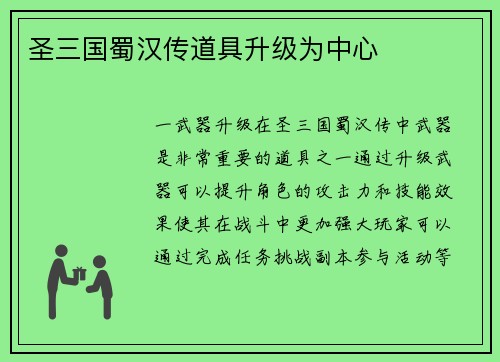 圣三国蜀汉传道具升级为中心

一武器升级在圣三国蜀汉传中武器是非常重要的道具之一通过升级武器可以提升角色的攻击力和技能效果使其在战斗中更加强大玩家可以通过完成任务挑战副本参与活动等